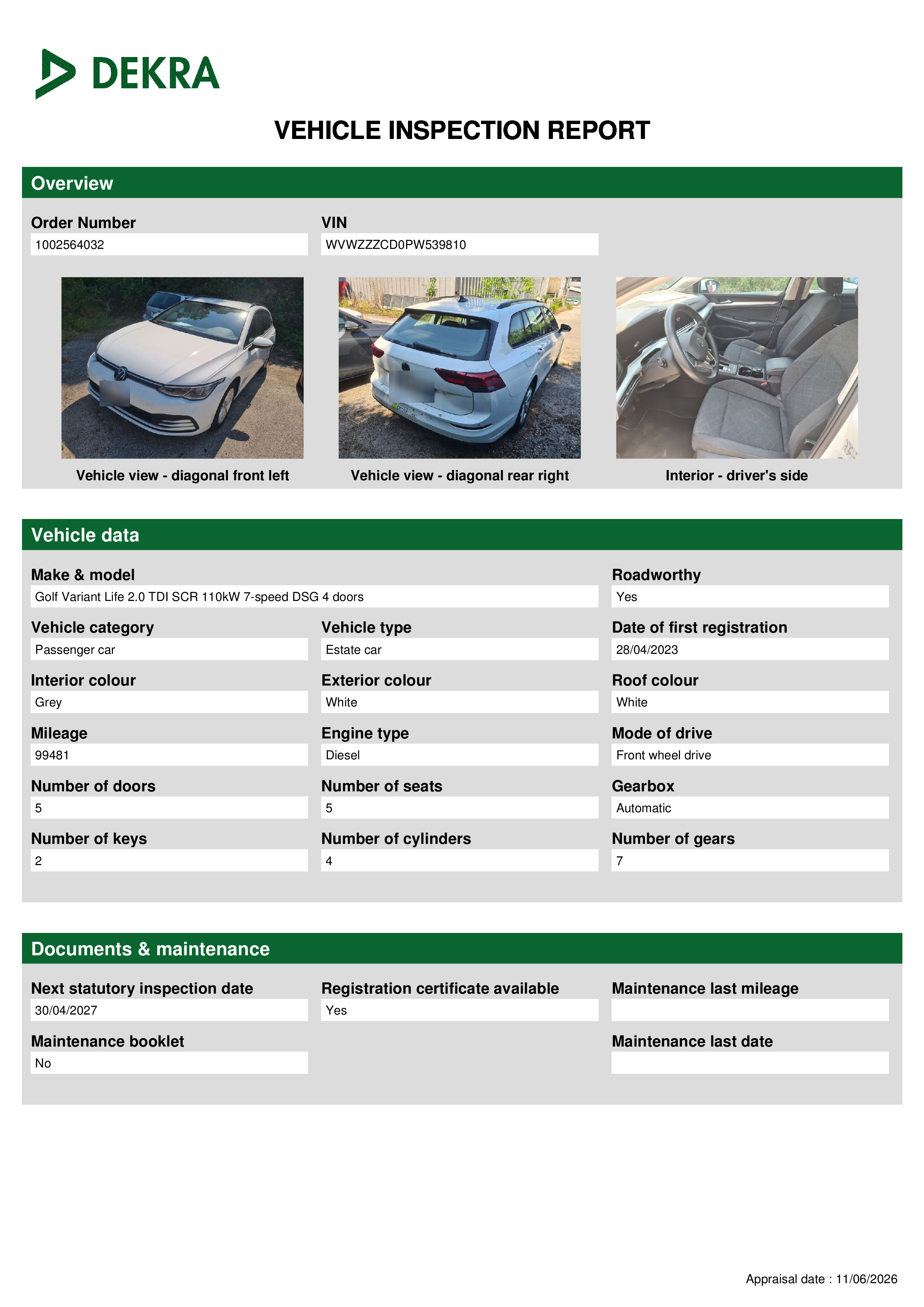 DEKRA

VEHICLE INSPECTION REPORT

Overview

Order Number
1002564032

VIN
WVWZZZCD0PW539810

Vehicle view - diagonal front left

Vehicle view - diagonal rear right

Interior - driver's side

Vehicle data

Make & model
Golf Variant Life 2.0 TDI SCR 110kW 7-speed DSG 4 doors

Roadworthy
Yes

Vehicle category
Passenger car

Vehicle type
Estate car

Date of first registration
28/04/2023

Interior colour
Grey

Exterior colour
White

Roof colour
White

Mileage
99481

Engine type
Diesel

Mode of drive
Front wheel drive

Number of doors
5

Number of seats
5

Gearbox
Automatic

Number of keys
2

Number of cylinders
4

Number of gears
7

Documents & maintenance

Next statutory inspection date
30/04/2027

Registration certificate available
Yes

Maintenance last mileage

Maintenance booklet
No

Maintenance last date

Appraisal date : 11/06/2026